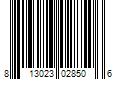 8 13023 02850 6